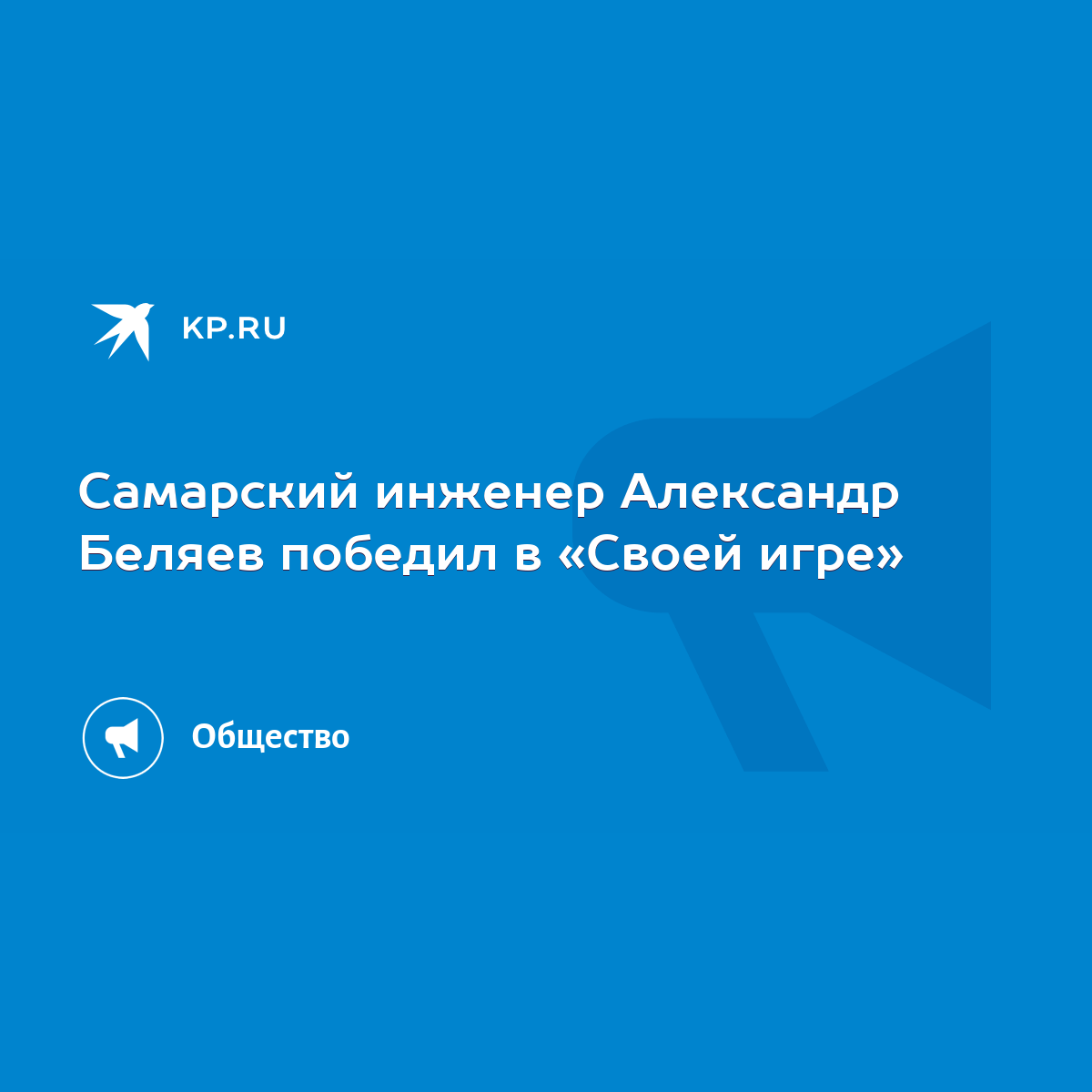 KP.RU

Самарский инженер Александр Беляев победил в «Своей игре»

Общество